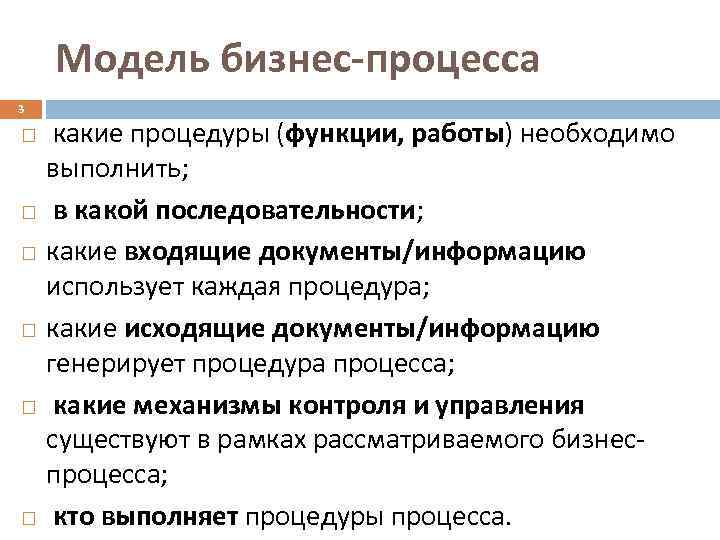 Модель бизнес-процесса

3

□ какие процедуры (функции, работы) необходимо выполнить;

□ в какой последовательности;

□ какие входящие документы/информацию использует каждая процедура;

□ какие исходящие документы/информацию генерирует процедура процесса;

□ какие механизмы контроля и управления существуют в рамках рассматриваемого бизнес-процесса;

□ кто выполняет процедуры процесса.